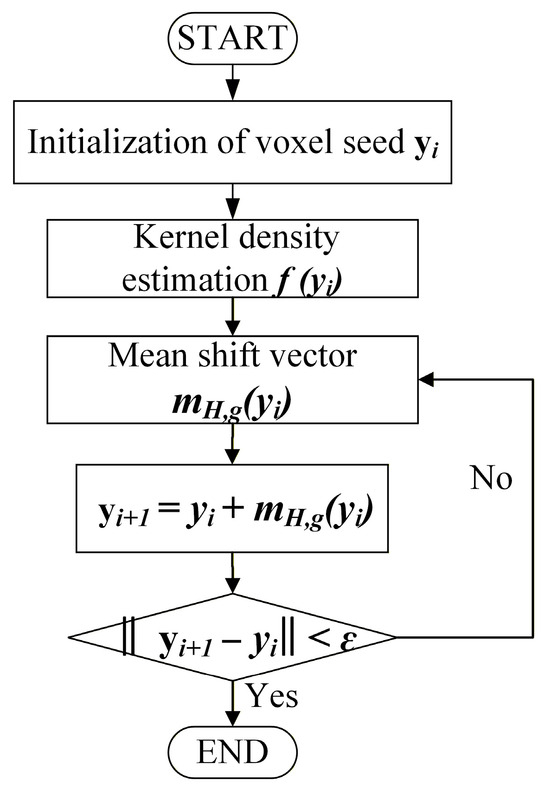 START

Initialization of voxel seed $\mathbf{y}_i$

Kernel density estimation $f(y_i)$

Mean shift vector $m_{H,g}(y_i)$

$\mathbf{y}_{i+1} = y_i + m_{H,g}(y_i)$

No

$\| \mathbf{y}_{i+1} - y_i \| < \varepsilon$

Yes

END